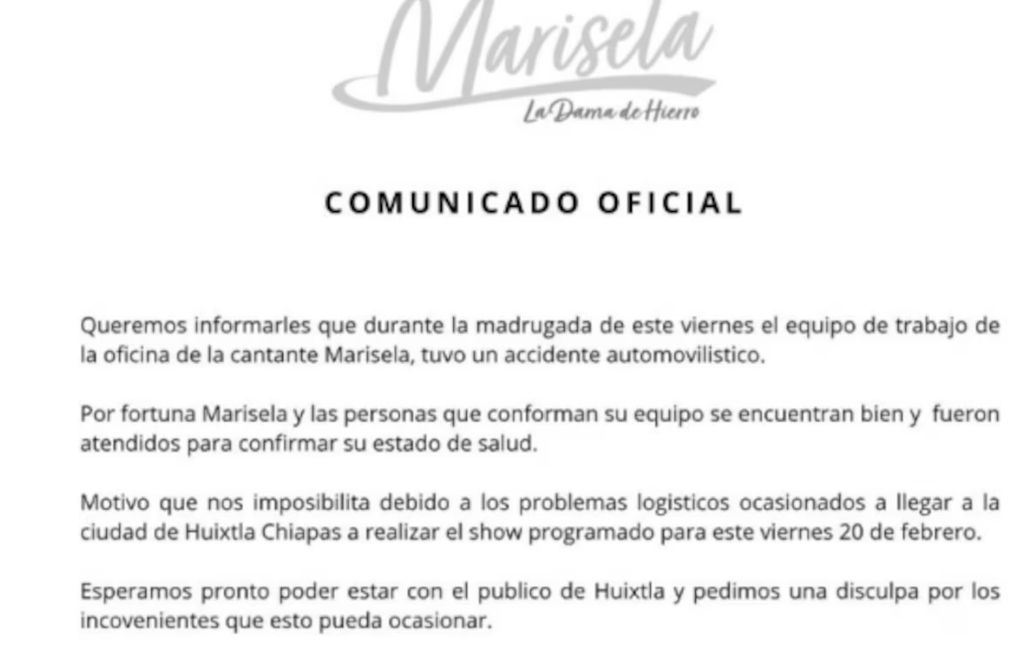 Marisela
La Dama de Hierro

COMUNICADO OFICIAL

Queremos informarles que durante la madrugada de este viernes el equipo de trabajo de la oficina de la cantante Marisela, tuvo un accidente automovilistico.

Por fortuna Marisela y las personas que conforman su equipo se encuentran bien y fueron atendidos para confirmar su estado de salud.

Motivo que nos imposibilita debido a los problemas logisticos ocasionados a llegar a la ciudad de Huixtla Chiapas a realizar el show programado para este viernes 20 de febrero.

Esperamos pronto poder estar con el publico de Huixtla y pedimos una disculpa por los incovenientes que esto pueda ocasionar.